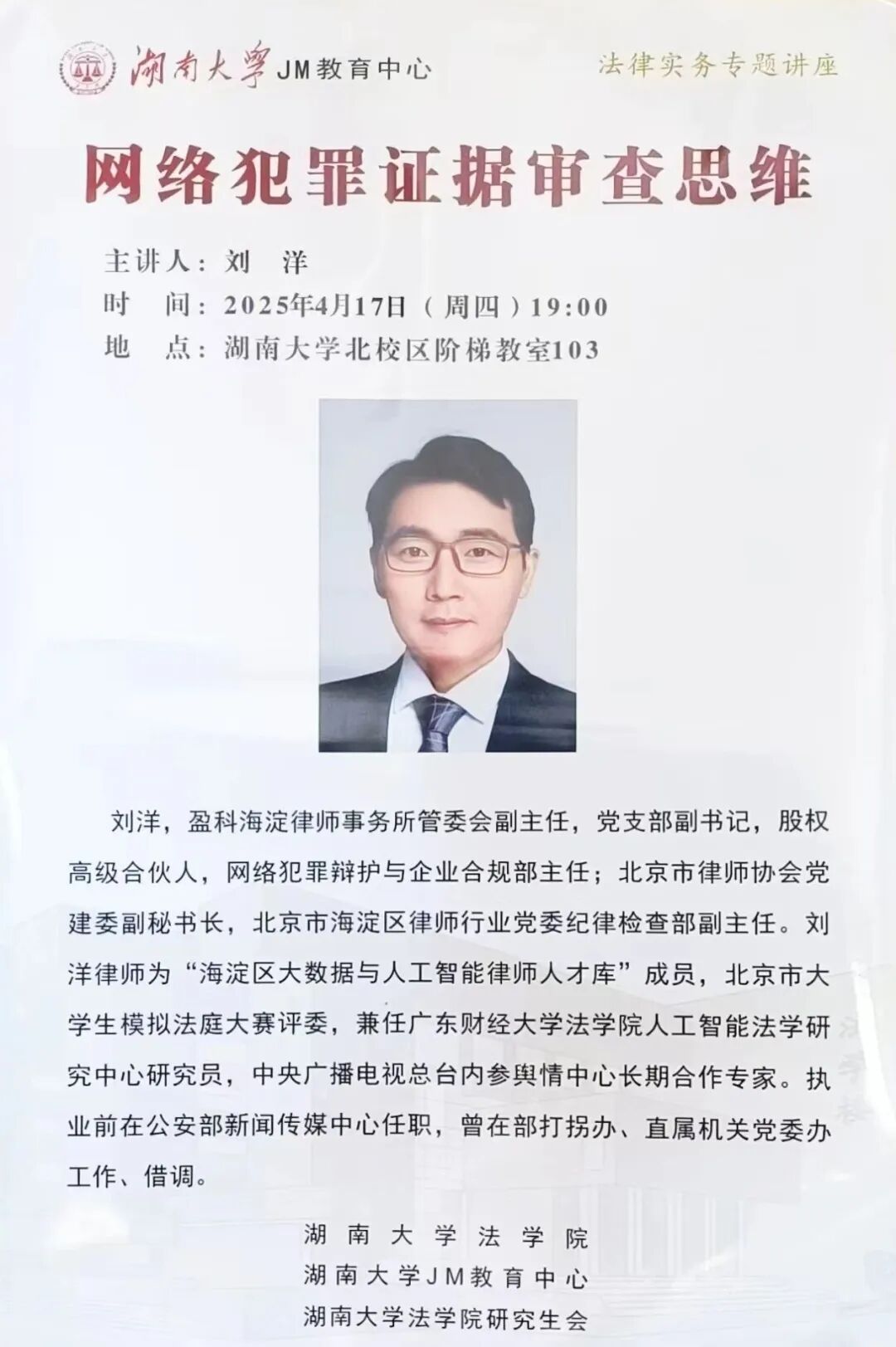 湖南大学 JM教育中心

法律实务专题讲座

网络犯罪证据审查思维

主讲人：刘　洋
时　间：2025年4月17日（周四）19:00
地　点：湖南大学北校区阶梯教室103

刘洋，盈科海淀律师事务所管委会副主任，党支部副书记，股权高级合伙人，网络犯罪辩护与企业合规部主任；北京市律师协会党建委副秘书长，北京市海淀区律师行业党委纪律检查部副主任。刘洋律师为“海淀区大数据与人工智能律师人才库”成员，北京市大学生模拟法庭大赛评委，兼任广东财经大学法学院人工智能法学研究中心研究员，中央广播电视总台内参舆情中心长期合作专家。执业前在公安部新闻传媒中心任职，曾在部打拐办、直属机关党委办工作、借调。

湖南大学法学院
湖南大学JM教育中心
湖南大学法学院研究生会